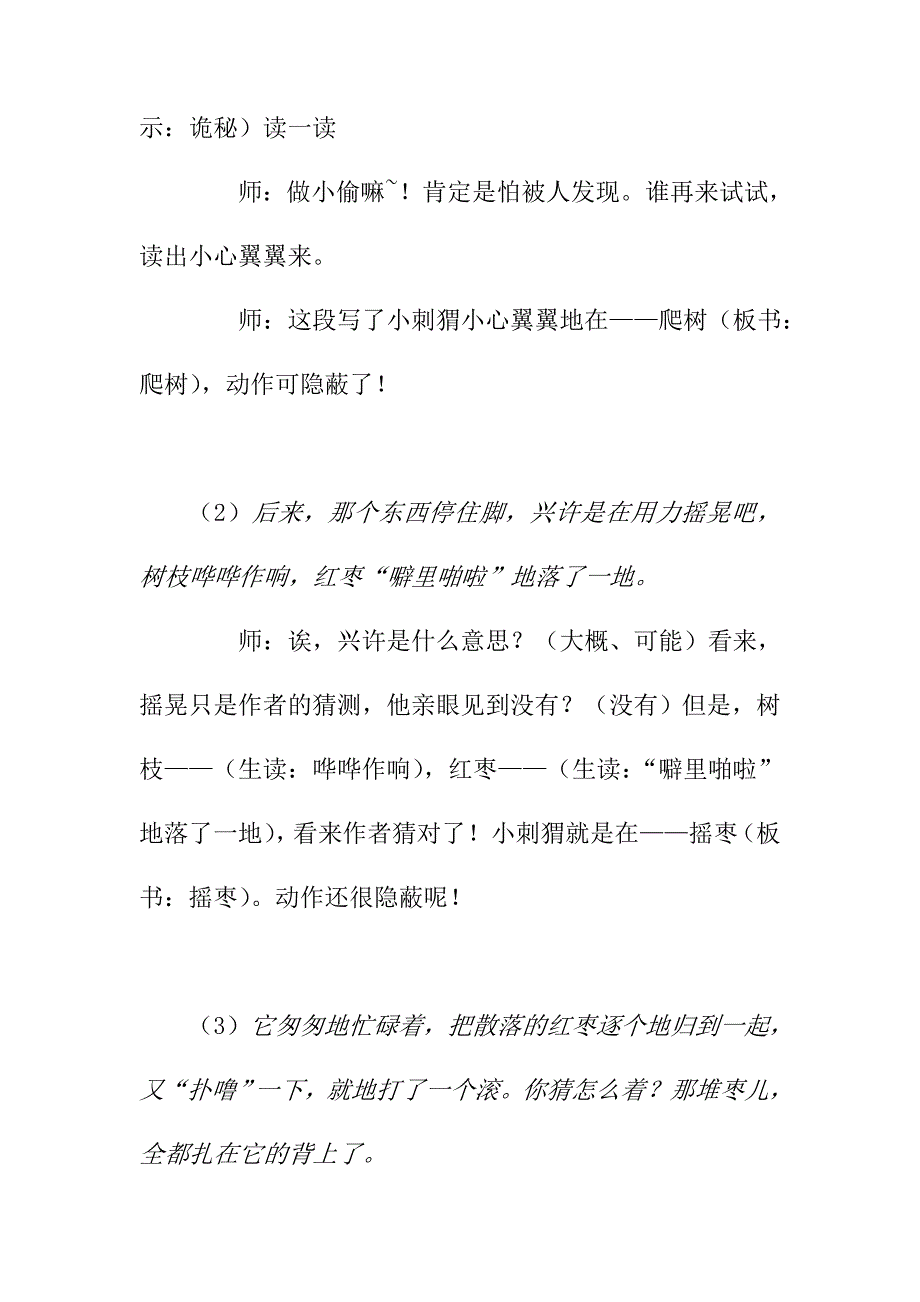 示：诡秘）读一读

师：做小偷嘛~！肯定是怕被人发现。谁再来试试，读出小心翼翼来。

师：这段写了小刺猬小心翼翼地在——爬树（板书：爬树），动作可隐蔽了！

（2）后来，那个东西停住脚，兴许是在用力摇晃吧，树枝哗哗作响，红枣“噼里啪啦”地落了一地。

师：诶，兴许是什么意思？（大概、可能）看来，摇晃只是作者的猜测，他亲眼见到没有？（没有）但是，树枝——（生读：哗哗作响），红枣——（生读：“噼里啪啦”地落了一地），看来作者猜对了！小刺猬就是在——摇枣（板书：摇枣）。动作还很隐蔽呢！

（3）它匆匆地忙碌着，把散落的红枣逐个地归到一起，又“扑噜”一下，就地打了一个滚。你猜怎么着？那堆枣儿，全都扎在它的背上了。